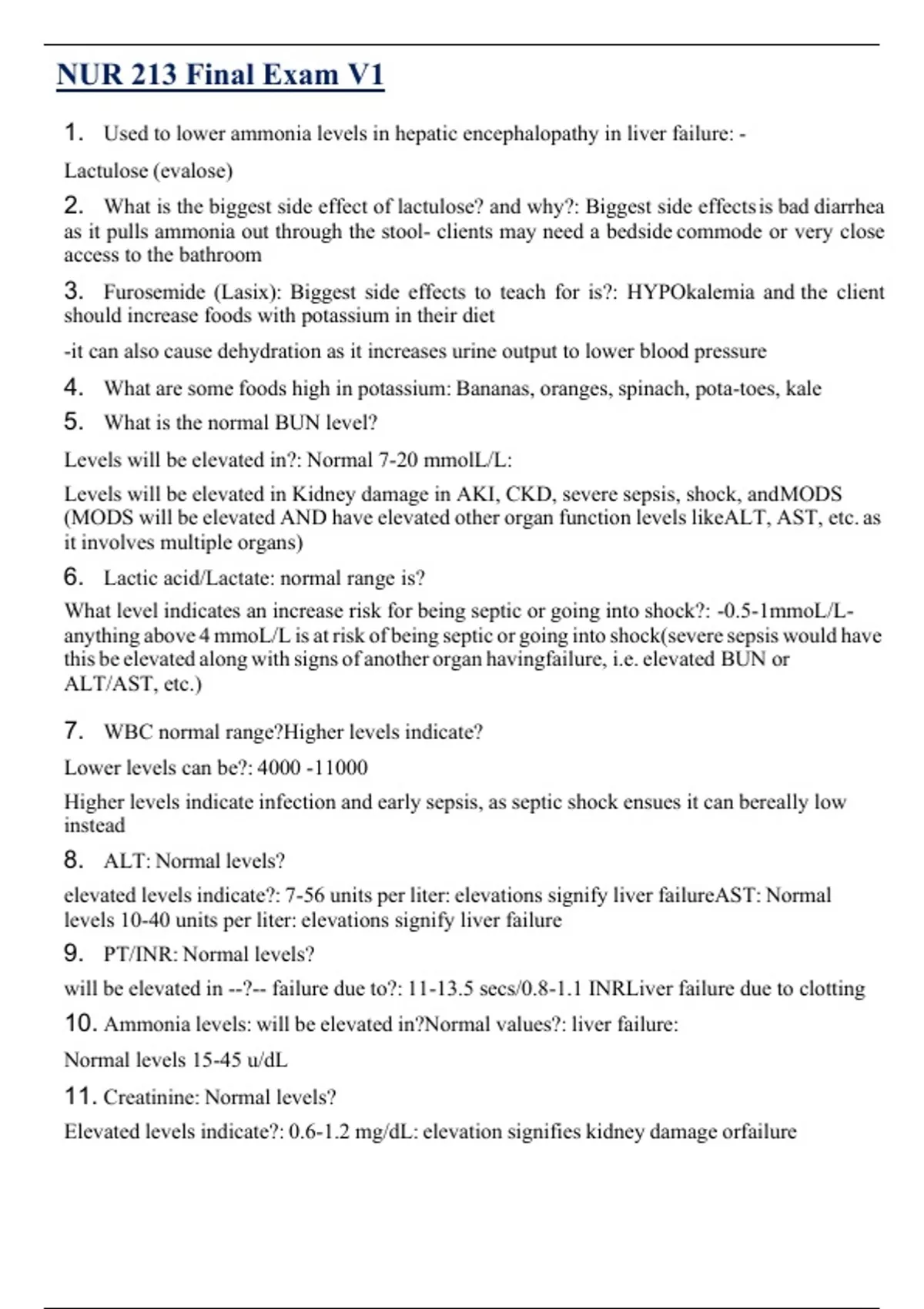 NUR 213 Final Exam V1

1. Used to lower ammonia levels in hepatic encephalopathy in liver failure: -

Lactulose (evalose)

2. What is the biggest side effect of lactulose? and why?: Biggest side effectsis bad diarrhea as it pulls ammonia out through the stool- clients may need a bedside commode or very close access to the bathroom

3. Furosemide (Lasix): Biggest side effects to teach for is?: HYPOkalemia and the client should increase foods with potassium in their diet

-it can also cause dehydration as it increases urine output to lower blood pressure

4. What are some foods high in potassium: Bananas, oranges, spinach, pota-toes, kale

5. What is the normal BUN level?

Levels will be elevated in?: Normal 7-20 mmolL/L:

Levels will be elevated in Kidney damage in AKI, CKD, severe sepsis, shock, andMODS (MODS will be elevated AND have elevated other organ function levels likeALT, AST, etc. as it involves multiple organs)

6. Lactic acid/Lactate: normal range is?

What level indicates an increase risk for being septic or going into shock?: -0.5-1mmoL/L- anything above 4 mmoL/L is at risk of being septic or going into shock(severe sepsis would have this be elevated along with signs of another organ havingfailure, i.e. elevated BUN or ALT/AST, etc.)

7. WBC normal range?Higher levels indicate?

Lower levels can be?: 4000 -11000

Higher levels indicate infection and early sepsis, as septic shock ensues it can bereally low instead

8. ALT: Normal levels?

elevated levels indicate?: 7-56 units per liter: elevations signify liver failureAST: Normal levels 10-40 units per liter: elevations signify liver failure

9. PT/INR: Normal levels?

will be elevated in --?-- failure due to?: 11-13.5 secs/0.8-1.1 INRLiver failure due to clotting

10. Ammonia levels: will be elevated in?Normal values?: liver failure:

Normal levels 15-45 u/dL

11. Creatinine: Normal levels?

Elevated levels indicate?: 0.6-1.2 mg/dL: elevation signifies kidney damage orfailure